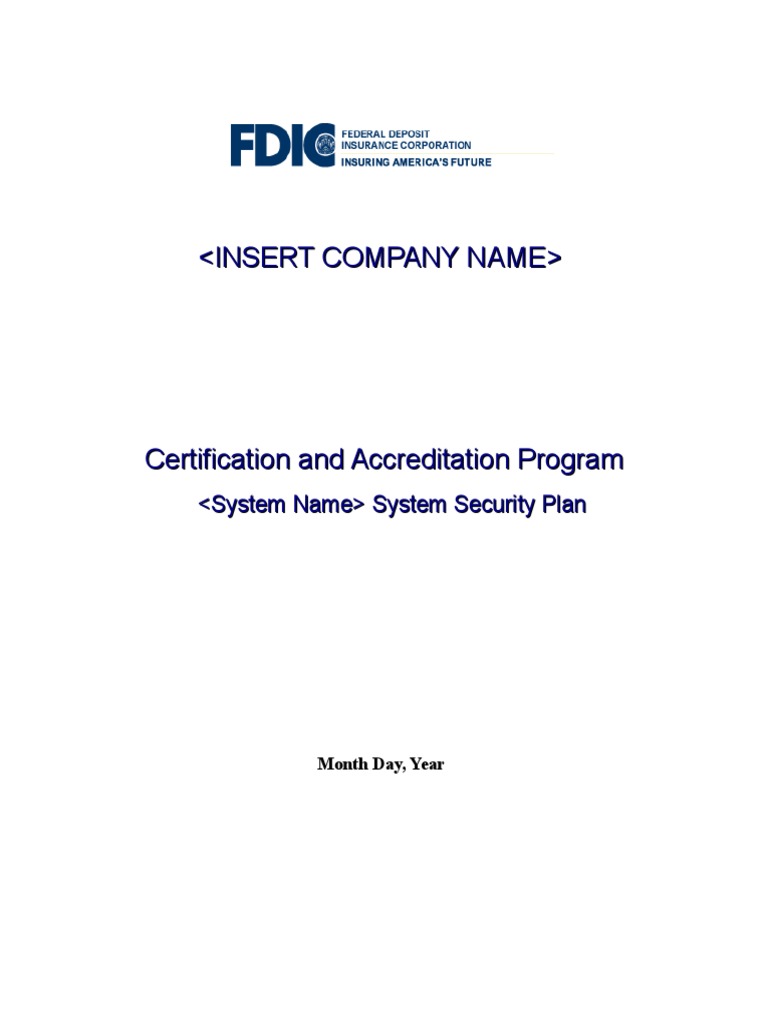 FDIC FEDERAL DEPOSIT INSURANCE CORPORATION
INSURING AMERICA'S FUTURE

<INSERT COMPANY NAME>

Certification and Accreditation Program
<System Name> System Security Plan

Month Day, Year